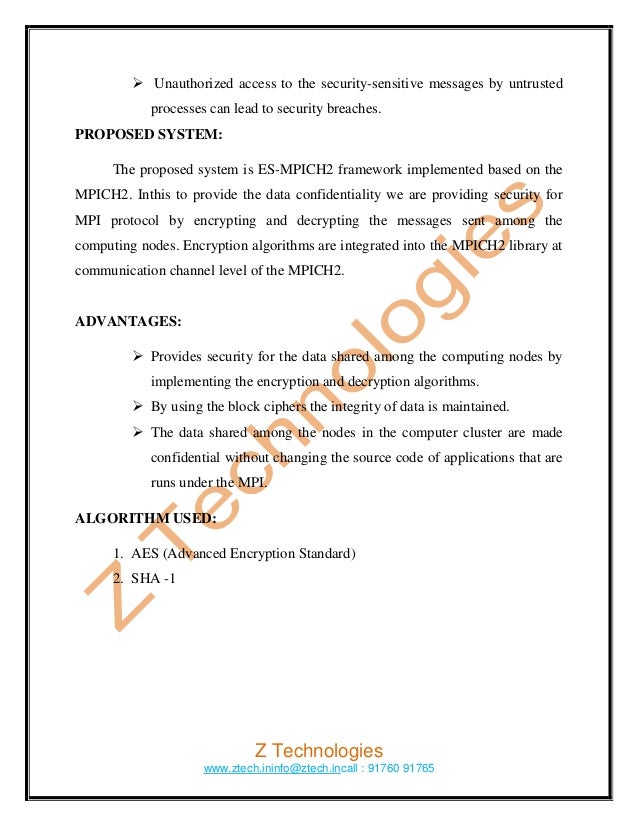 ➢ Unauthorized access to the security-sensitive messages by untrusted processes can lead to security breaches.

PROPOSED SYSTEM:

The proposed system is ES-MPICH2 framework implemented based on the MPICH2. Inthis to provide the data confidentiality we are providing security for MPI protocol by encrypting and decrypting the messages sent among the computing nodes. Encryption algorithms are integrated into the MPICH2 library at communication channel level of the MPICH2.

ADVANTAGES:

➢ Provides security for the data shared among the computing nodes by implementing the encryption and decryption algorithms.
➢ By using the block ciphers the integrity of data is maintained.
➢ The data shared among the nodes in the computer cluster are made confidential without changing the source code of applications that are runs under the MPI.

ALGORITHM USED:

1. AES (Advanced Encryption Standard)
2. SHA -1

Z Technologies

Z Technologies
www.ztech.ininfo@ztech.incall : 91760 91765